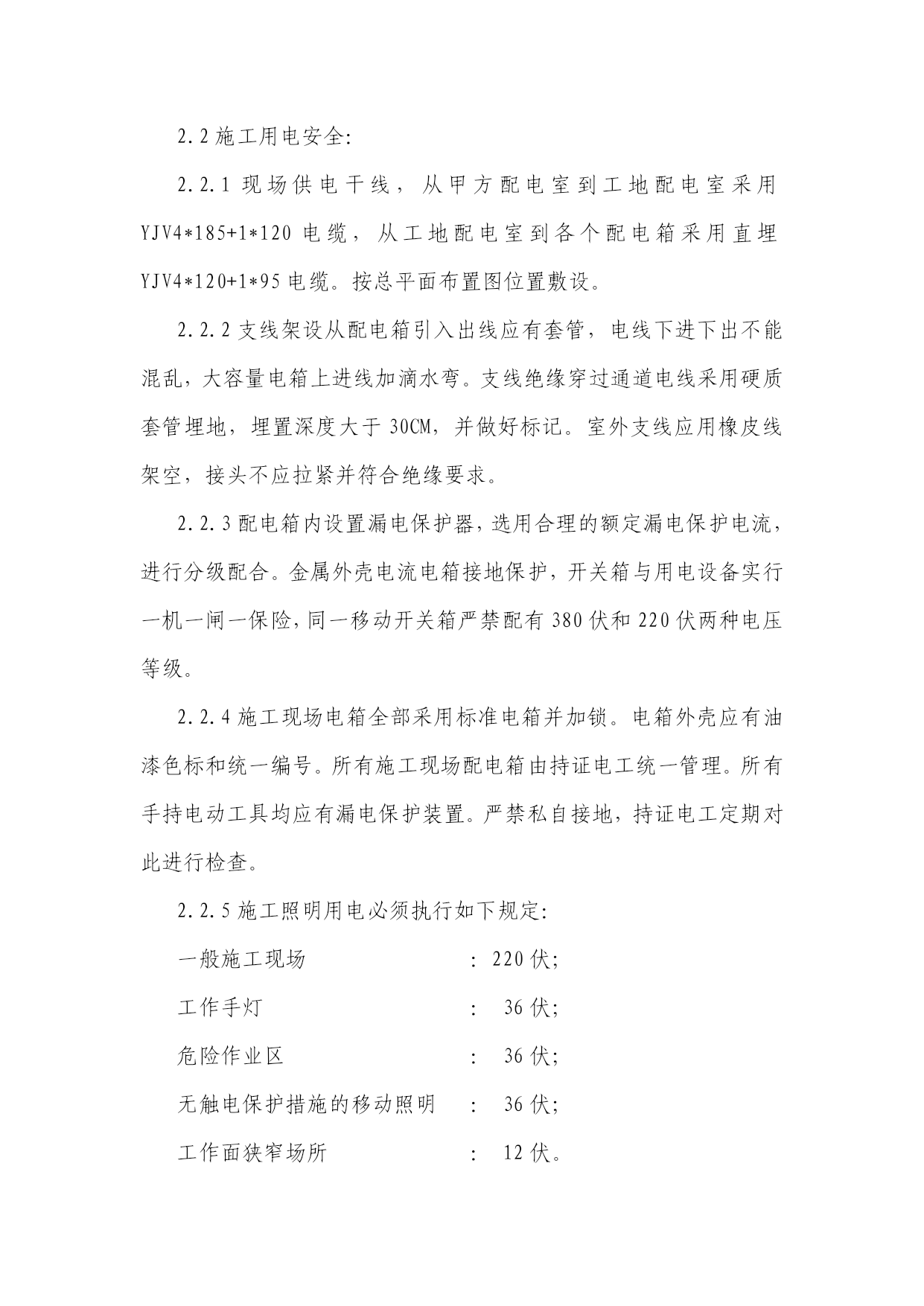 2.2 施工用电安全:

2.2.1 现场供电干线，从甲方配电室到工地配电室采用 YJV4*185+1*120 电缆，从工地配电室到各个配电箱采用直埋 YJV4*120+1*95 电缆。按总平面布置图位置敷设。

2.2.2 支线架设从配电箱引入出线应有套管，电线下进下出不能混乱，大容量电箱上进线加滴水弯。支线绝缘穿过通道电线采用硬质套管埋地，埋置深度大于 30CM，并做好标记。室外支线应用橡皮线架空，接头不应拉紧并符合绝缘要求。

2.2.3 配电箱内设置漏电保护器，选用合理的额定漏电保护电流，进行分级配合。金属外壳电流电箱接地保护，开关箱与用电设备实行一机一闸一保险，同一移动开关箱严禁配有 380 伏和 220 伏两种电压等级。

2.2.4 施工现场电箱全部采用标准电箱并加锁。电箱外壳应有油漆色标和统一编号。所有施工现场配电箱由持证电工统一管理。所有手持电动工具均应有漏电保护装置。严禁私自接地，持证电工定期对此进行检查。

2.2.5 施工照明用电必须执行如下规定:

一般施工现场 : 220 伏;

工作手灯 : 36 伏;

危险作业区 : 36 伏;

无触电保护措施的移动照明 : 36 伏;

工作面狭窄场所 : 12 伏。